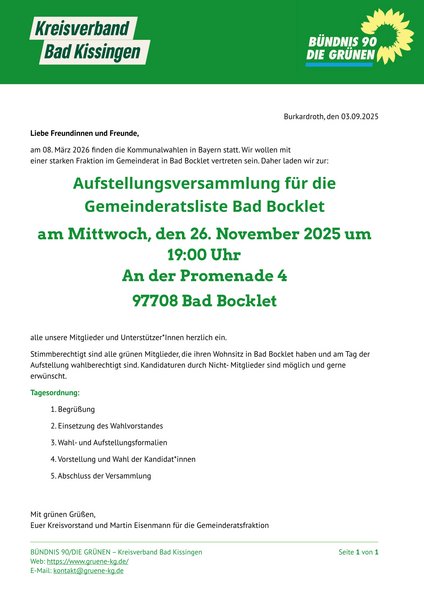 Kreisverband
Bad Kissingen

BÜNDNIS 90
DIE GRÜNEN

Burkardroth, den 03.09.2025

Liebe Freundinnen und Freunde,

am 08. März 2026 finden die Kommunalwahlen in Bayern statt. Wir wollen mit einer starken Fraktion im Gemeinderat in Bad Bocklet vertreten sein. Daher laden wir zur:

Aufstellungsversammlung für die Gemeinderatsliste Bad Bocklet

am Mittwoch, den 26. November 2025 um 19:00 Uhr
An der Promenade 4
97708 Bad Bocklet

alle unsere Mitglieder und Unterstützer*Innen herzlich ein.

Stimmberechtigt sind alle grünen Mitglieder, die ihren Wohnsitz in Bad Bocklet haben und am Tag der Aufstellung wahlberechtigt sind. Kandidaturen durch Nicht- Mitglieder sind möglich und gerne erwünscht.

Tagesordnung:

1. Begrüßung
2. Einsetzung des Wahlvorstandes
3. Wahl- und Aufstellungsformalien
4. Vorstellung und Wahl der Kandidat*innen
5. Abschluss der Versammlung

Mit grünen Grüßen,
Euer Kreisvorstand und Martin Eisenmann für die Gemeinderatsfraktion

BÜNDNIS 90/DIE GRÜNEN – Kreisverband Bad Kissingen
Web: https://www.gruene-kg.de/
E-Mail: kontakt@gruene-kg.de

Seite 1 von 1